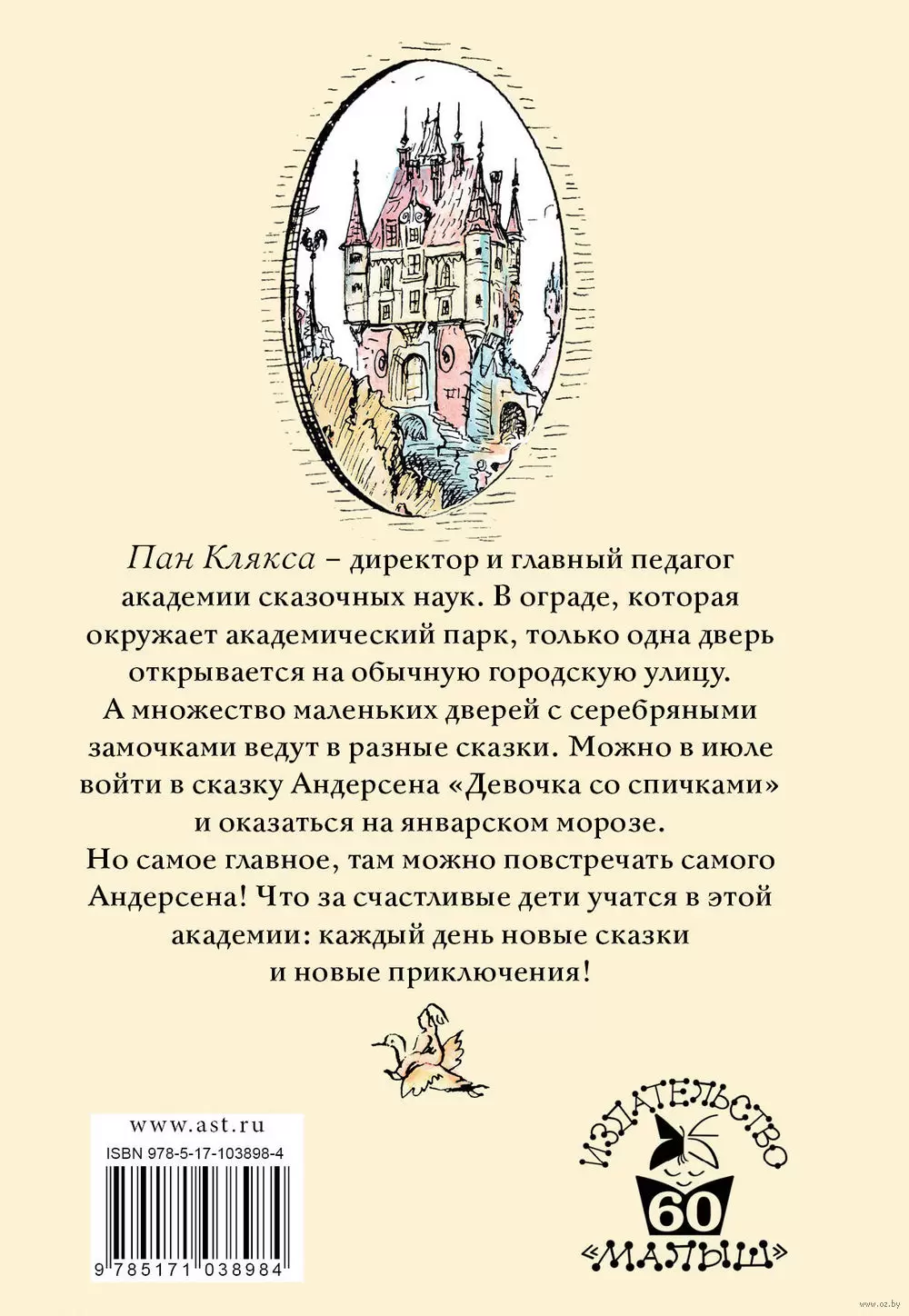 Пан Клякса – директор и главный педагог академии сказочных наук. В ограде, которая окружает академический парк, только одна дверь открывается на обычную городскую улицу.
А множество маленьких дверей с серебряными замочками ведут в разные сказки. Можно в июле войти в сказку Андерсена «Девочка со спичками» и оказаться на январском морозе.
Но самое главное, там можно повстречать самого Андерсена! Что за счастливые дети учатся в этой академии: каждый день новые сказки и новые приключения!

www.ast.ru
ISBN 978-5-17-103898-4
9 785171 038984

ИЗДАТЕЛЬСТВО
60
«МАЛЫШ»

www.oz.by